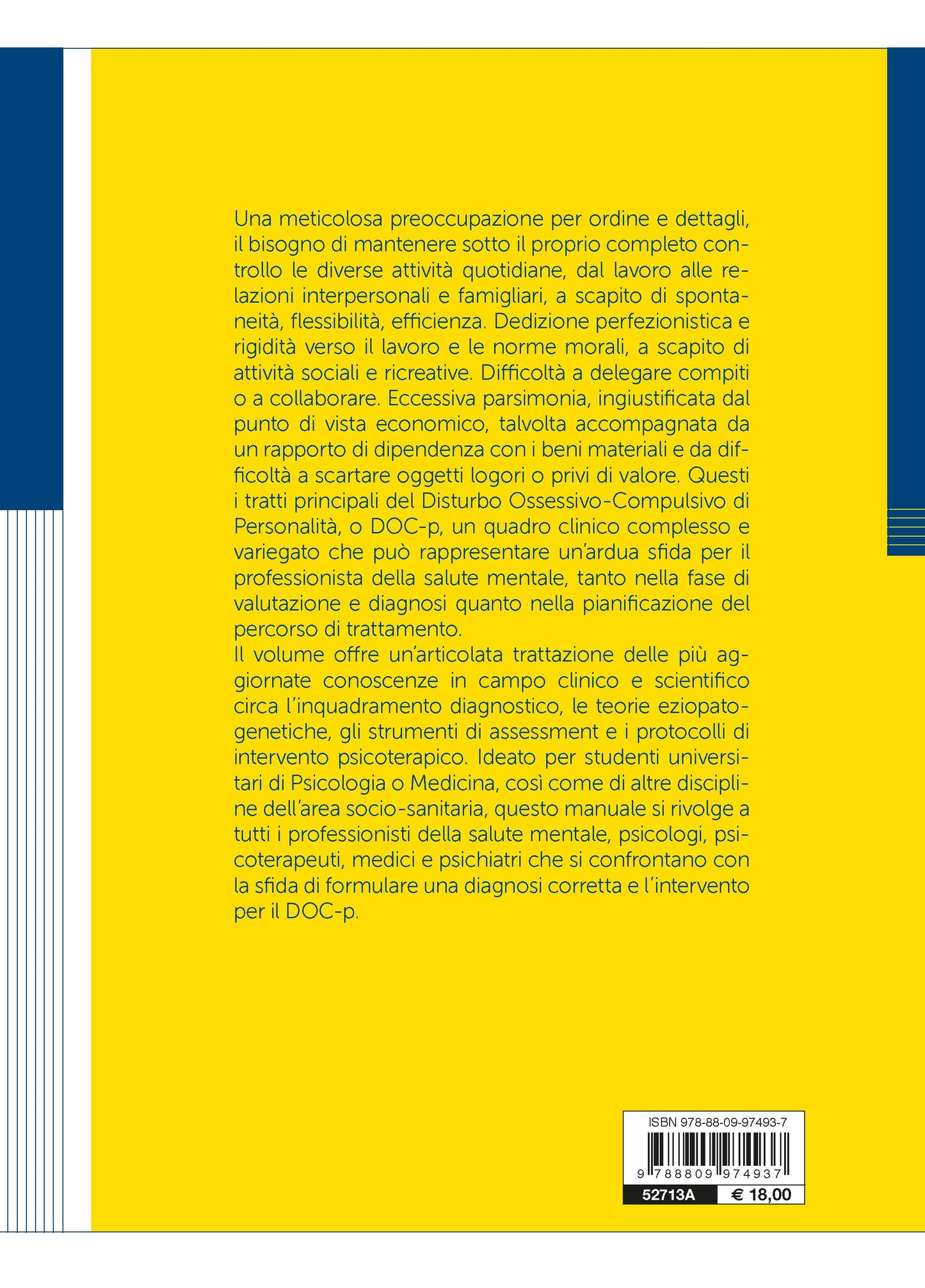 Una meticolosa preoccupazione per ordine e dettagli, il bisogno di mantenere sotto il proprio completo controllo le diverse attività quotidiane, dal lavoro alle relazioni interpersonali e famigliari, a scapito di spontaneità, flessibilità, efficienza. Dedizione perfezionistica e rigidità verso il lavoro e le norme morali, a scapito di attività sociali e ricreative. Difficoltà a delegare compiti o a collaborare. Eccessiva parsimonia, ingiustificata dal punto di vista economico, talvolta accompagnata da un rapporto di dipendenza con i beni materiali e da difficoltà a scartare oggetti logori o privi di valore. Questi i tratti principali del Disturbo Ossessivo-Compulsivo di Personalità, o DOC-p, un quadro clinico complesso e variegato che può rappresentare un'ardua sfida per il professionista della salute mentale, tanto nella fase di valutazione e diagnosi quanto nella pianificazione del percorso di trattamento.
Il volume offre un'articolata trattazione delle più aggiornate conoscenze in campo clinico e scientifico circa l'inquadramento diagnostico, le teorie eziopatogenetiche, gli strumenti di assessment e i protocolli di intervento psicoterapico. Ideato per studenti universitari di Psicologia o Medicina, così come di altre discipline dell'area socio-sanitaria, questo manuale si rivolge a tutti i professionisti della salute mentale, psicologi, psicoterapeuti, medici e psichiatri che si confrontano con la sfida di formulare una diagnosi corretta e l'intervento per il DOC-p.

ISBN 978-88-09-97493-7
9 788809 974937
52713A € 18,00